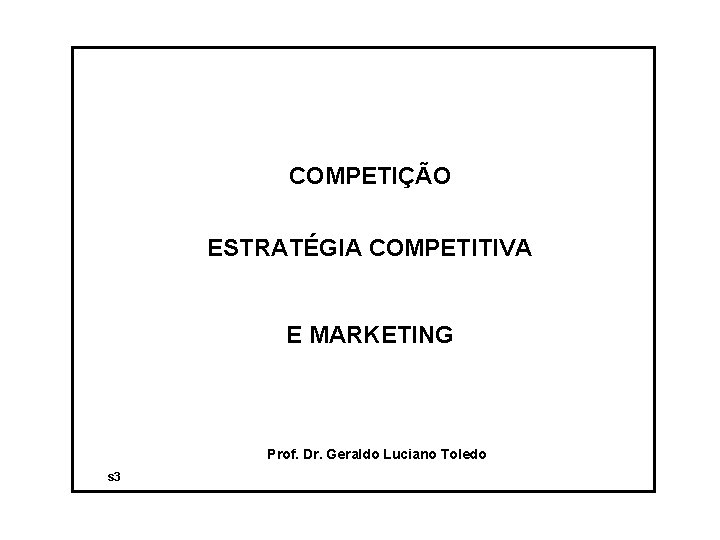 COMPETIÇÃO

ESTRATÉGIA COMPETITIVA

E MARKETING

Prof. Dr. Geraldo Luciano Toledo

s3